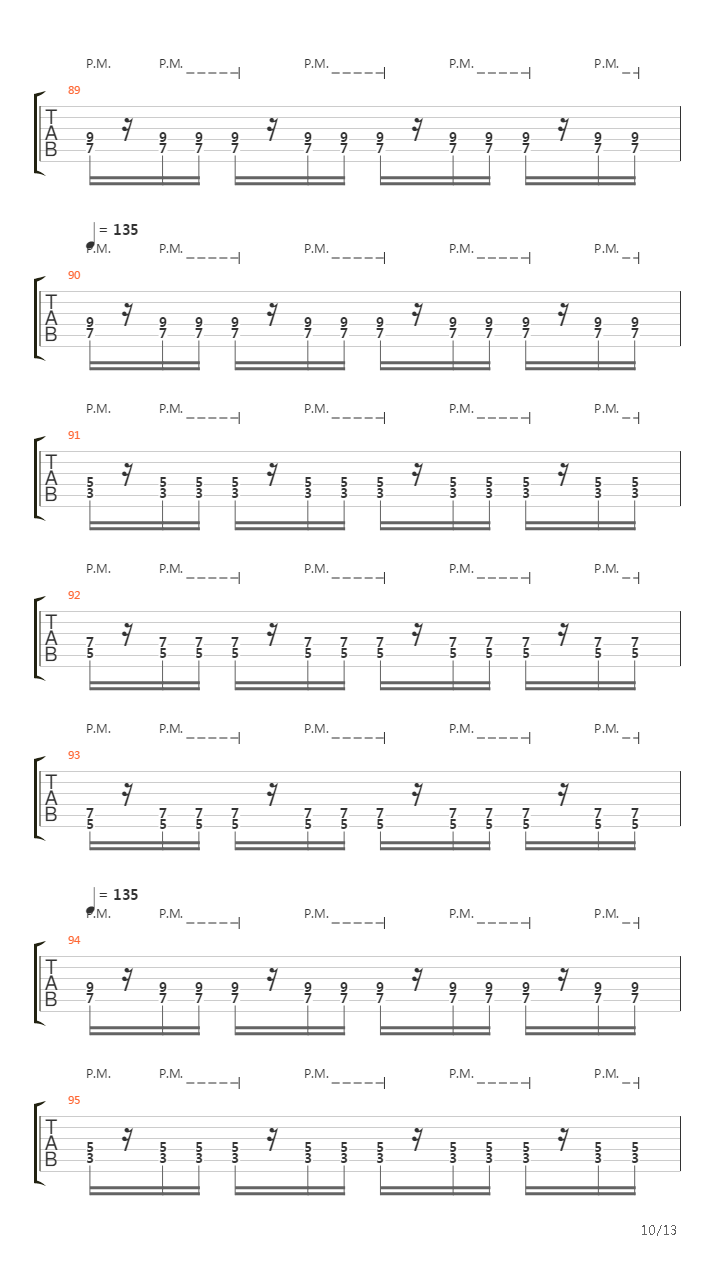 P.M. P.M. P.M. P.M. P.M.

89

T
A
B

9 9 9 9 9 9 9 9 9 9 9 9
7 7 7 7 7 7 7 7 7 7 7 7

= 135

P.M. P.M. P.M. P.M. P.M.

90

T
A
B

9 9 9 9 9 9 9 9 9 9 9 9
7 7 7 7 7 7 7 7 7 7 7 7

P.M. P.M. P.M. P.M. P.M.

91

T
A
B

5 5 5 5 5 5 5 5 5 5 5 5
3 3 3 3 3 3 3 3 3 3 3 3

P.M. P.M. P.M. P.M. P.M.

92

T
A
B

7 7 7 7 7 7 7 7 7 7 7 7
5 5 5 5 5 5 5 5 5 5 5 5

P.M. P.M. P.M. P.M. P.M.

93

T
A
B

7 7 7 7 7 7 7 7 7 7 7 7
5 5 5 5 5 5 5 5 5 5 5 5

= 135

P.M. P.M. P.M. P.M. P.M.

94

T
A
B

9 9 9 9 9 9 9 9 9 9 9 9
7 7 7 7 7 7 7 7 7 7 7 7

P.M. P.M. P.M. P.M. P.M.

95

T
A
B

5 5 5 5 5 5 5 5 5 5 5 5
3 3 3 3 3 3 3 3 3 3 3 3

10/13